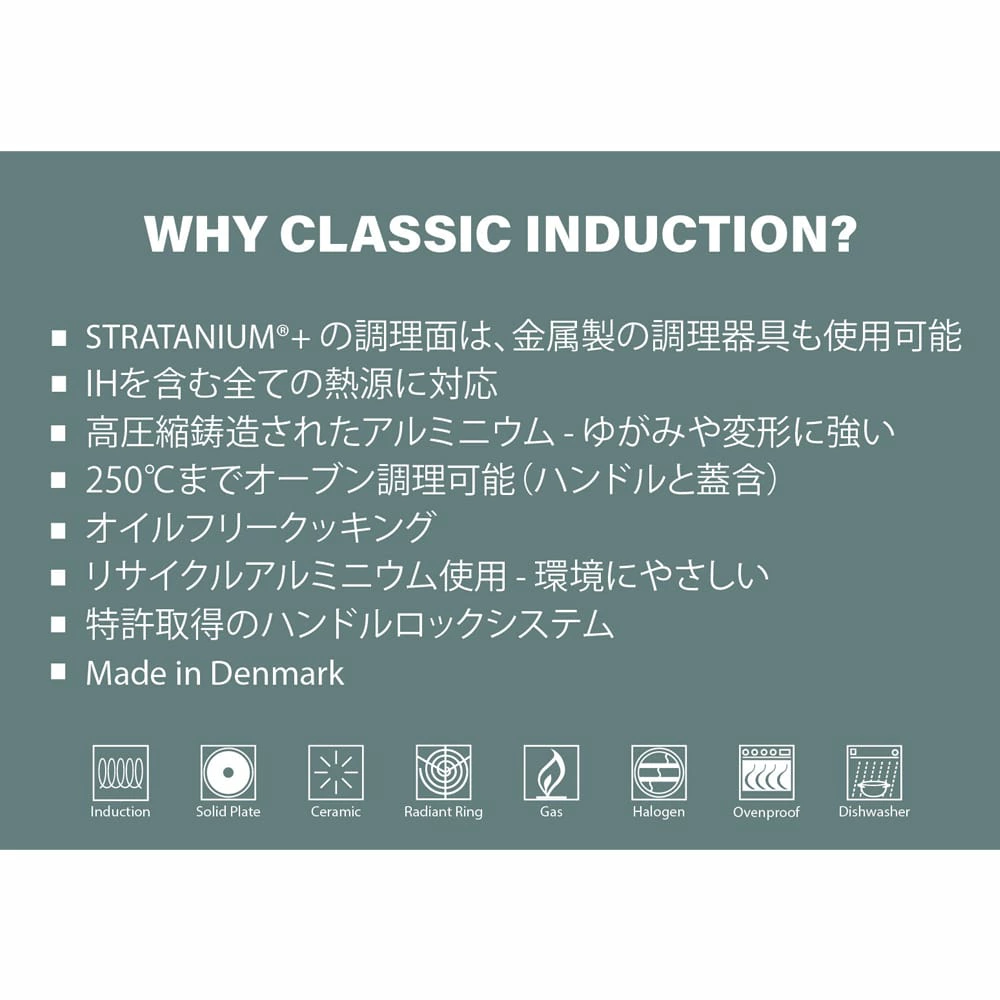 WHY CLASSIC INDUCTION?

• STRATANIUM®+の調理面は、金属製の調理器具も使用可能
• IHを含む全ての熱源に対応
• 高圧縮鋳造されたアルミニウム - ゆがみや変形に強い
• 250℃までオーブン調理可能（ハンドルと蓋含）
• オイルフリークッキング
• リサイクルアルミニウム使用 - 環境にやさしい
• 特許取得のハンドルロックシステム
• Made in Denmark

Induction
Solid Plate
Ceramic
Radiant Ring
Gas
Halogen
Ovenproof
Dishwasher